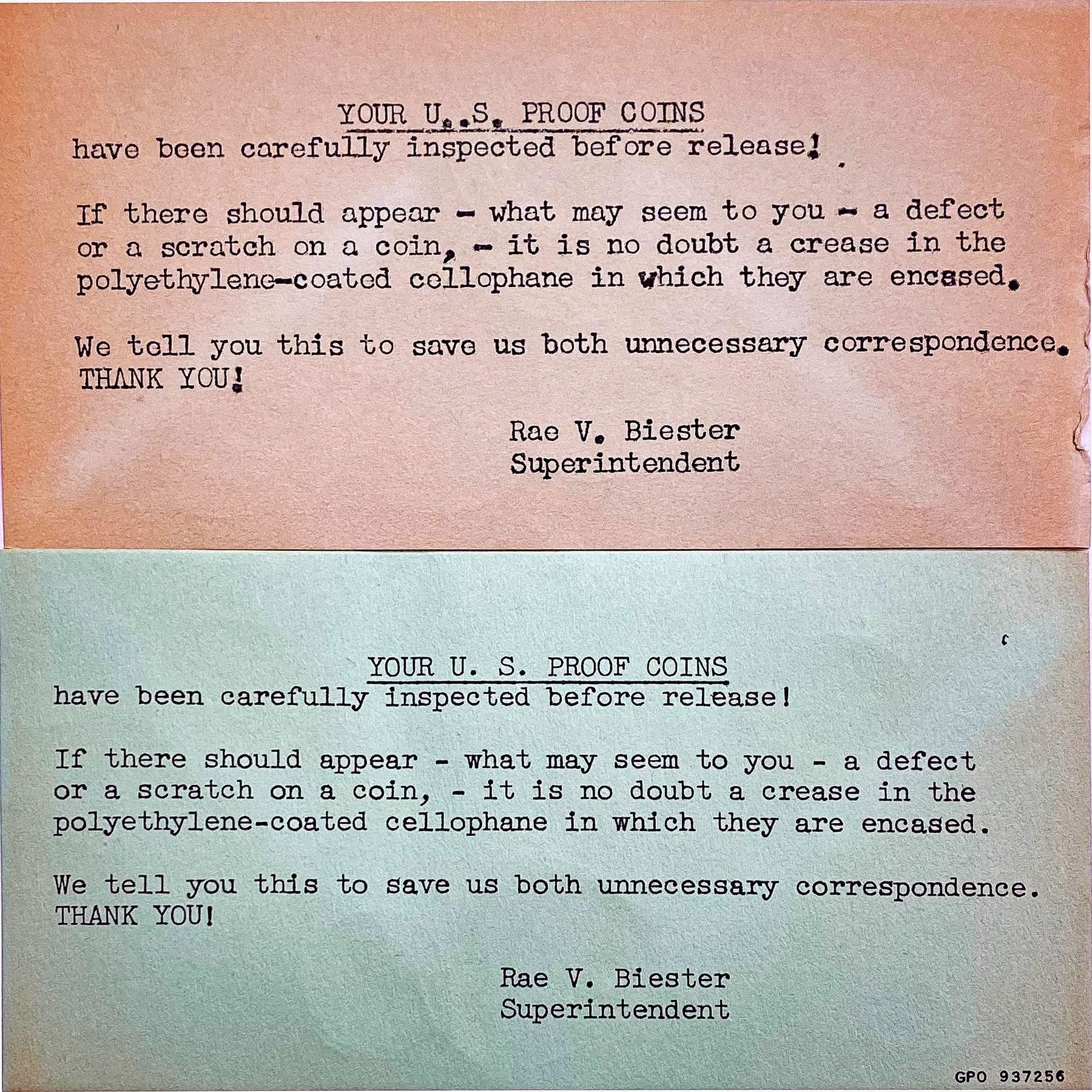 YOUR U. S. PROOF COINS
have been carefully inspected before release!

If there should appear - what may seem to you - a defect or a scratch on a coin, - it is no doubt a crease in the polyethylene-coated cellophane in which they are encased.

We tell you this to save us both unnecessary correspondence.
THANK YOU!

Rae V. Biester
Superintendent

YOUR U. S. PROOF COINS
have been carefully inspected before release!

If there should appear - what may seem to you - a defect or a scratch on a coin, - it is no doubt a crease in the polyethylene-coated cellophane in which they are encased.

We tell you this to save us both unnecessary correspondence.
THANK YOU!

Rae V. Biester
Superintendent

GPO 937256